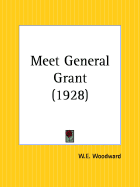 Meet General Grant
(1928)

W.E. Woodward